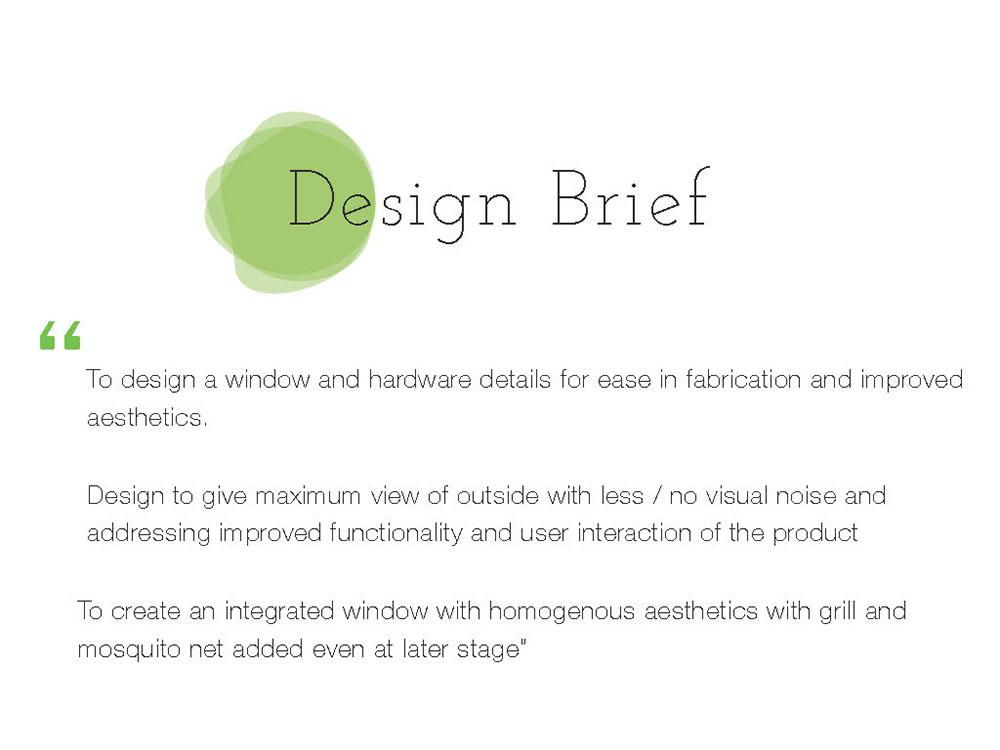 Design Brief

“

To design a window and hardware details for ease in fabrication and improved aesthetics.

Design to give maximum view of outside with less / no visual noise and addressing improved functionality and user interaction of the product

To create an integrated window with homogenous aesthetics with grill and mosquito net added even at later stage"